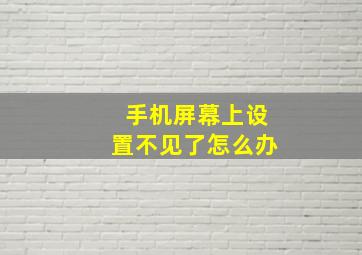 手机屏幕上设置不见了怎么办